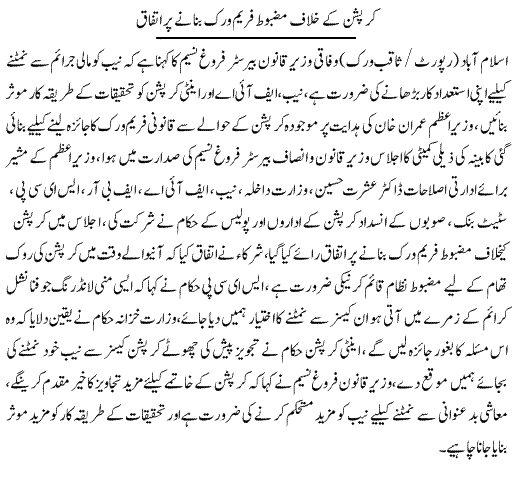 کرپشن کے خلاف مضبوط فریم ورک بنانے پر اتفاق

اسلام آباد (رپورٹ / ثاقب ورک) وفاقی وزیر قانون بیرسٹر فروغ نسیم کا کہنا ہے کہ نیب کو مالی جرائم سے نمٹنے کیلیے اپنی استعداد کار بڑھانے کی ضرورت ہے، نیب، ایف آئی اے اور اینٹی کرپشن کو تحقیقات کے طریقہ کار موثر بنائیں، وزیراعظم عمران خان کی ہدایت پر موجودہ کرپشن کے حوالے سے قانونی فریم ورک کا جائزہ لینے کیلیے بنائی گئی کابینہ کی ذیلی کمیٹی کا اجلاس وزیر قانون وانصاف بیرسٹر فروغ نسیم کی صدارت میں ہوا، وزیراعظم کے مشیر برائے ادارتی اصلاحات ڈاکٹر عشرت حسین، وزارت داخلہ، نیب، ایف آئی اے، ایف بی آر، ایس ای سی پی، سٹیٹ بنک، صوبوں کے انسداد کرپشن کے اداروں اور پولیس کے حکام نے شرکت کی، اجلاس میں کرپشن کیخلاف مضبوط فریم ورک بنانے پر اتفاق رائے کیا گیا، شرکاء نے اتفاق کیا کہ آنیوالے وقت میں کرپشن کی روک تھام کے لیے مضبوط نظام قائم کرنیکی ضرورت ہے، ایس ای سی پی حکام نے کہا کہ ایسی منی لانڈرنگ جو فنانشل کرائم کے زمرے میں آتی ہو ان کیسز سے نمٹنے کا اختیار ہمیں دیا جائے، وزارت خزانہ حکام نے یقین دلایا کہ وہ اس مسئلہ کا بغور جائزہ لیں گے، اینٹی کرپشن حکام نے تجویز پیش کی چھوٹے کرپشن کیسز سے نیب خود نمٹنے کی بجائے ہمیں موقع دے، وزیر قانون فروغ نسیم نے کہا کہ کرپشن کے خاتمے کیلیے مزید تجاویز کا خیر مقدم کرینگے، معاشی بدعنوانی سے نمٹنے کیلیے نیب کو مزید مستحکم کرنے کی ضرورت ہے اور تحقیقات کے طریقہ کار کو مزید موثر بنایا جانا چاہیے۔